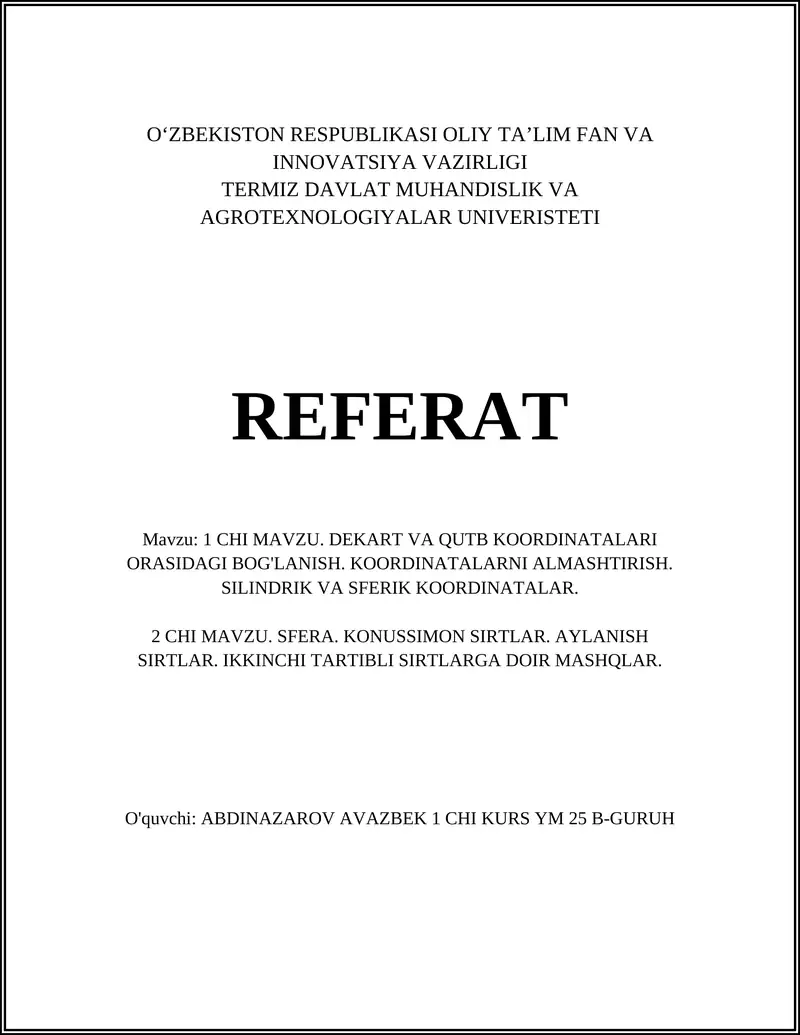 O‘ZBEKISTON RESPUBLIKASI OLIY TA’LIM FAN VA INNOVATSIYA VAZIRLIGI
TERMIZ DAVLAT MUHANDISLIK VA AGROTEXNOLOGIYALAR UNIVERISTETI

REFERAT

Mavzu: 1 CHI MAVZU. DEKART VA QUTB KOORDINATALARI ORASIDAGI BOG'LANISH. KOORDINATALARNI ALMASHTIRISH. SILINDRIK VA SFERIK KOORDINATALAR.

2 CHI MAVZU. SFERA. KONUSSIMON SIRTLAR. AYLANISH SIRTLAR. IKKINCHI TARTIBLI SIRTLARGA DOIR MASHQLAR.

O'quvchi: ABDINAZAROV AVAZBEK 1 CHI KURS YM 25 B-GURUH